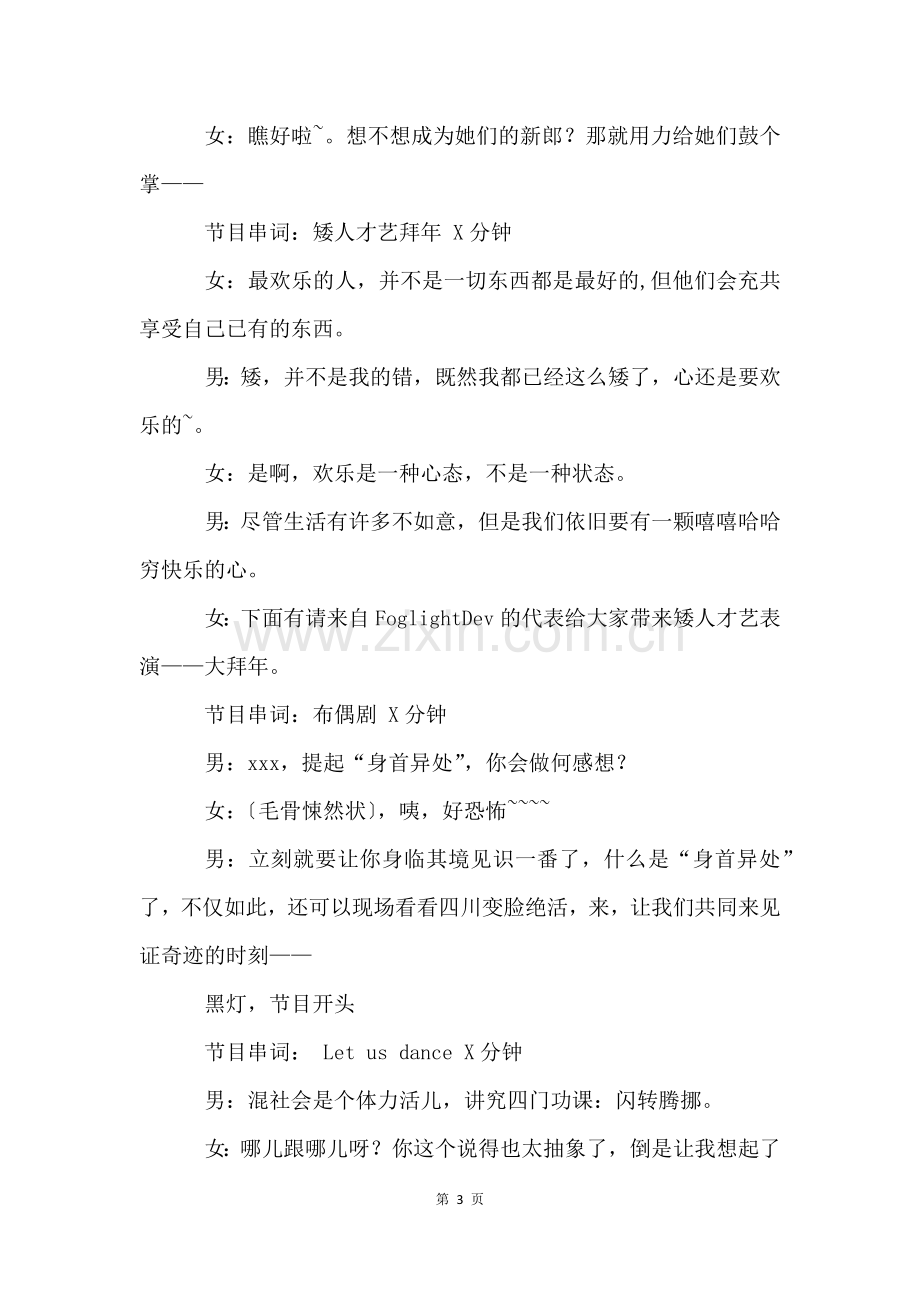 女：瞧好啦~。想不想成为她们的新郎？那就用力给她们鼓个掌——

节目串词：矮人才艺拜年 X分钟

女：最欢乐的人，并不是一切东西都是最好的,但他们会充共享受自己已有的东西。

男:矮，并不是我的错，既然我都已经这么矮了，心还是要欢乐的~。

女：是啊，欢乐是一种心态，不是一种状态。

男:尽管生活有许多不如意，但是我们依旧要有一颗嘻嘻哈哈穷快乐的心。

女:下面有请来自FoglightDev的代表给大家带来矮人才艺表演——大拜年。

节目串词：布偶剧 X分钟

男：xxx，提起“身首异处”，你会做何感想？

女：〔毛骨悚然状〕，咦，好恐怖~~~~

男：立刻就要让你身临其境见识一番了，什么是“身首异处”了，不仅如此，还可以现场看看四川变脸绝活，来，让我们共同来见证奇迹的时刻——

黑灯，节目开头

节目串词： Let us dance X分钟

男：混社会是个体力活儿，讲究四门功课：闪转腾挪。

女:哪儿跟哪儿呀？你这个说得也太抽象了，倒是让我想起了

第3页

www.zixin.com.cn